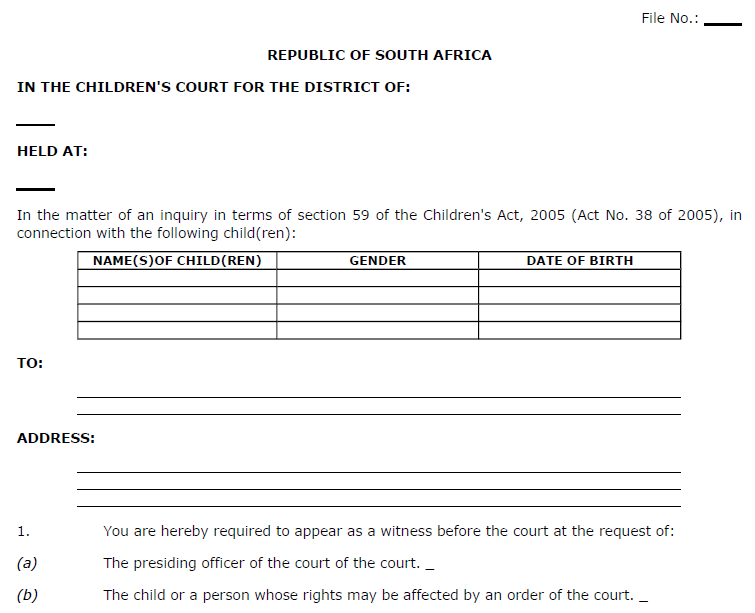 File No.: ____

REPUBLIC OF SOUTH AFRICA

IN THE CHILDREN'S COURT FOR THE DISTRICT OF:

____

HELD AT:

____

In the matter of an inquiry in terms of section 59 of the Children's Act, 2005 (Act No. 38 of 2005), in connection with the following child(ren):

| NAME(S)OF CHILD(REN) | GENDER | DATE OF BIRTH |
|---|---|---|
| | | |
| | | |
| | | |
| | | |

TO:

ADDRESS:

1. You are hereby required to appear as a witness before the court at the request of:

(a) The presiding officer of the court of the court. _

(b) The child or a person whose rights may be affected by an order of the court. _